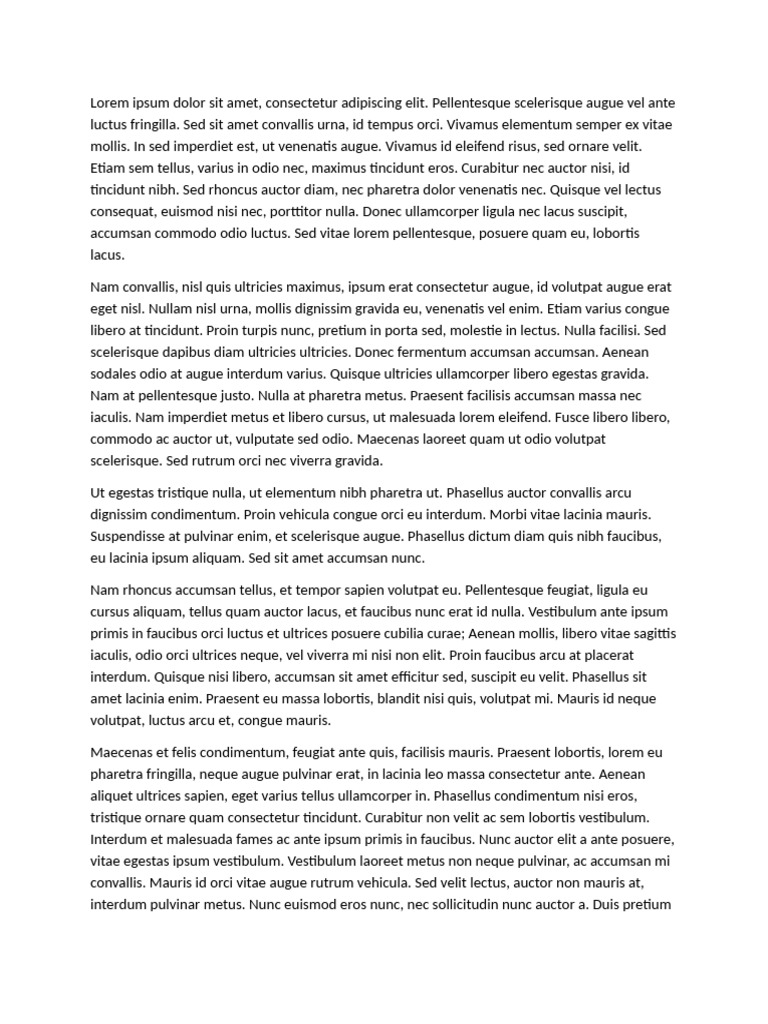 Lorem ipsum dolor sit amet, consectetur adipiscing elit. Pellentesque scelerisque augue vel ante luctus fringilla. Sed sit amet convallis urna, id tempus orci. Vivamus elementum semper ex vitae mollis. In sed imperdiet est, ut venenatis augue. Vivamus id eleifend risus, sed ornare velit. Etiam sem tellus, varius in odio nec, maximus tincidunt eros. Curabitur nec auctor nisi, id tincidunt nibh. Sed rhoncus auctor diam, nec pharetra dolor venenatis nec. Quisque vel lectus consequat, euismod nisi nec, porttitor nulla. Donec ullamcorper ligula nec lacus suscipit, accumsan commodo odio luctus. Sed vitae lorem pellentesque, posuere quam eu, lobortis lacus.

Nam convallis, nisl quis ultricies maximus, ipsum erat consectetur augue, id volutpat augue erat eget nisl. Nullam nisl urna, mollis dignissim gravida eu, venenatis vel enim. Etiam varius congue libero at tincidunt. Proin turpis nunc, pretium in porta sed, molestie in lectus. Nulla facilisi. Sed scelerisque dapibus diam ultricies ultricies. Donec fermentum accumsan accumsan. Aenean sodales odio at augue interdum varius. Quisque ultricies ullamcorper libero egestas gravida. Nam at pellentesque justo. Nulla at pharetra metus. Praesent facilisis accumsan massa nec iaculis. Nam imperdiet metus et libero cursus, ut malesuada lorem eleifend. Fusce libero libero, commodo ac auctor ut, vulputate sed odio. Maecenas laoreet quam ut odio volutpat scelerisque. Sed rutrum orci nec viverra gravida.

Ut egestas tristique nulla, ut elementum nibh pharetra ut. Phasellus auctor convallis arcu dignissim condimentum. Proin vehicula congue orci eu interdum. Morbi vitae lacinia mauris. Suspendisse at pulvinar enim, et scelerisque augue. Phasellus dictum diam quis nibh faucibus, eu lacinia ipsum aliquam. Sed sit amet accumsan nunc.

Nam rhoncus accumsan tellus, et tempor sapien volutpat eu. Pellentesque feugiat, ligula eu cursus aliquam, tellus quam auctor lacus, et faucibus nunc erat id nulla. Vestibulum ante ipsum primis in faucibus orci luctus et ultrices posuere cubilia curae; Aenean mollis, libero vitae sagittis iaculis, odio orci ultrices neque, vel viverra mi nisi non elit. Proin faucibus arcu at placerat interdum. Quisque nisi libero, accumsan sit amet efficitur sed, suscipit eu velit. Phasellus sit amet lacinia enim. Praesent eu massa lobortis, blandit nisi quis, volutpat mi. Mauris id neque volutpat, luctus arcu et, congue mauris.

Maecenas et felis condimentum, feugiat ante quis, facilisis mauris. Praesent lobortis, lorem eu pharetra fringilla, neque augue pulvinar erat, in lacinia leo massa consectetur ante. Aenean aliquet ultrices sapien, eget varius tellus ullamcorper in. Phasellus condimentum nisi eros, tristique ornare quam consectetur tincidunt. Curabitur non velit ac sem lobortis vestibulum. Interdum et malesuada fames ac ante ipsum primis in faucibus. Nunc auctor elit a ante posuere, vitae egestas ipsum vestibulum. Vestibulum laoreet metus non neque pulvinar, ac accumsan mi convallis. Mauris id orci vitae augue rutrum vehicula. Sed velit lectus, auctor non mauris at, interdum pulvinar metus. Nunc euismod eros nunc, nec sollicitudin nunc auctor a. Duis pretium